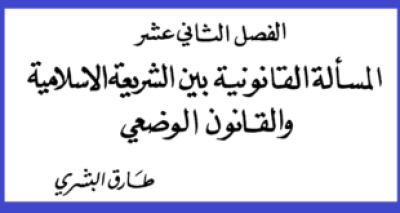 الفصل الثاني عشر

المسألة القانونية بين الشريعة الاسلامية والقانون الوضعي

طارق البشري